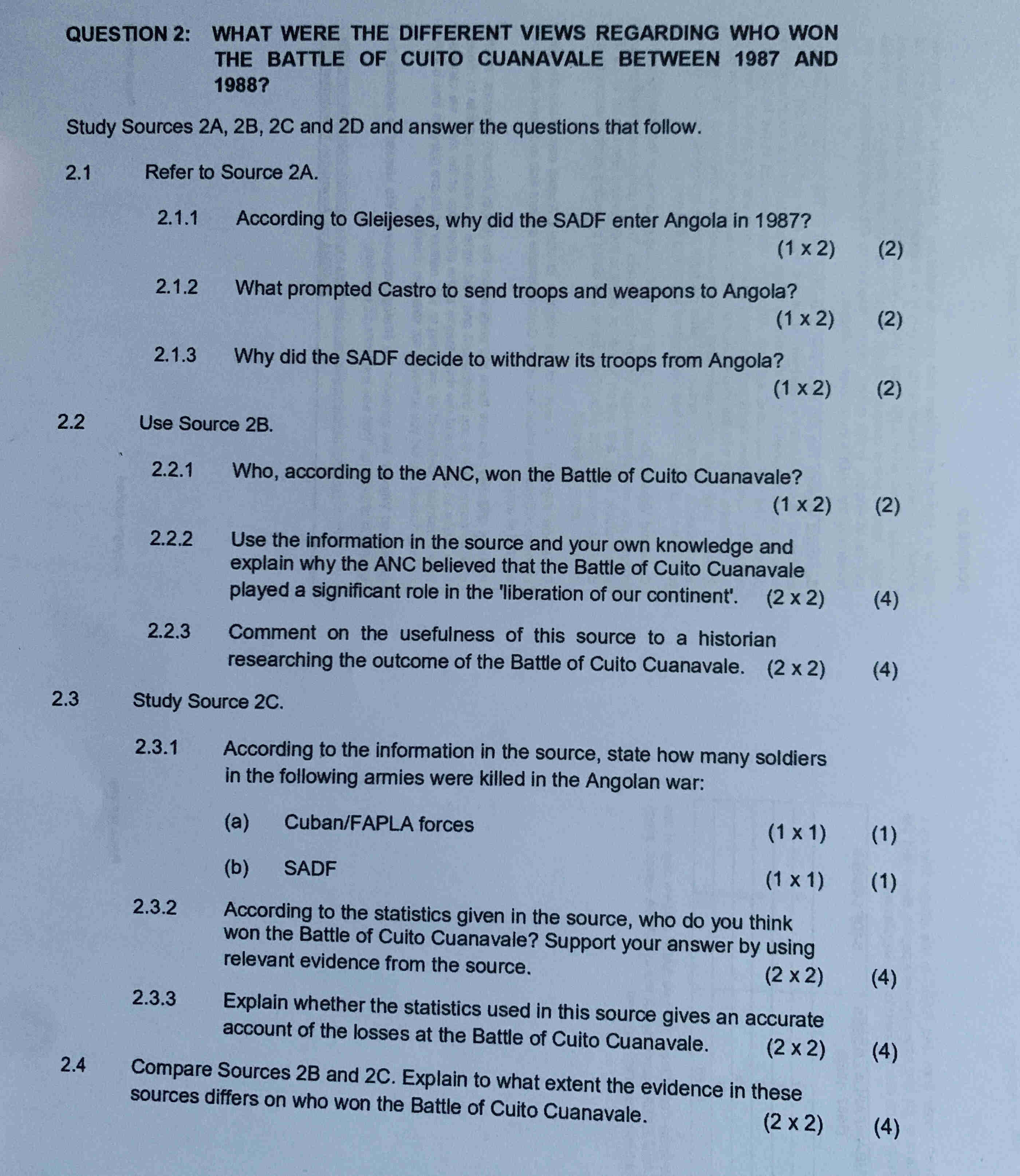 QUESTION 2: WHAT WERE THE DIFFERENT VIEWS REGARDING WHO WON THE BATTLE OF CUITO CUANAVALE BETWEEN 1987 AND 1988?

Study Sources 2A, 2B, 2C and 2D and answer the questions that follow.

2.1 Refer to Source 2A.

2.1.1 According to Gleijeses, why did the SADF enter Angola in 1987? (1 x 2) (2)

2.1.2 What prompted Castro to send troops and weapons to Angola? (1 x 2) (2)

2.1.3 Why did the SADF decide to withdraw its troops from Angola? (1 x 2) (2)

2.2 Use Source 2B.

2.2.1 Who, according to the ANC, won the Battle of Cuito Cuanavale? (1 x 2) (2)

2.2.2 Use the information in the source and your own knowledge and explain why the ANC believed that the Battle of Cuito Cuanavale played a significant role in the 'liberation of our continent'. (2 x 2) (4)

2.2.3 Comment on the usefulness of this source to a historian researching the outcome of the Battle of Cuito Cuanavale. (2 x 2) (4)

2.3 Study Source 2C.

2.3.1 According to the information in the source, state how many soldiers in the following armies were killed in the Angolan war:

(a) Cuban/FAPLA forces (1 x 1) (1)

(b) SADF (1 x 1) (1)

2.3.2 According to the statistics given in the source, who do you think won the Battle of Cuito Cuanavale? Support your answer by using relevant evidence from the source. (2 x 2) (4)

2.3.3 Explain whether the statistics used in this source gives an accurate account of the losses at the Battle of Cuito Cuanavale. (2 x 2) (4)

2.4 Compare Sources 2B and 2C. Explain to what extent the evidence in these sources differs on who won the Battle of Cuito Cuanavale. (2 x 2) (4)